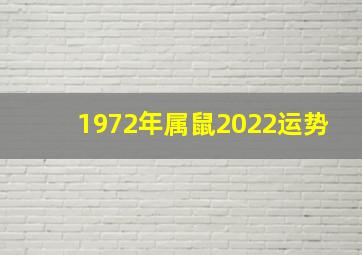 1972年属鼠2022运势